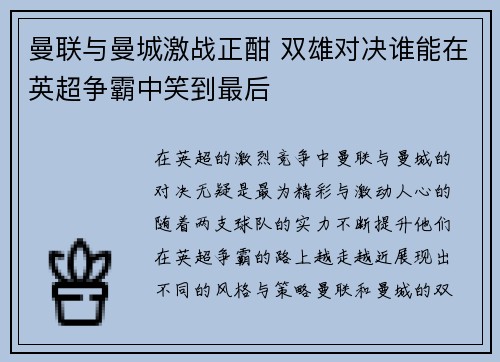 曼联与曼城激战正酣 双雄对决谁能在英超争霸中笑到最后

在英超的激烈竞争中曼联与曼城的对决无疑是最为精彩与激动人心的随着两支球队的实力不断提升他们在英超争霸的路上越走越近展现出不同的风格与策略曼联和曼城的双